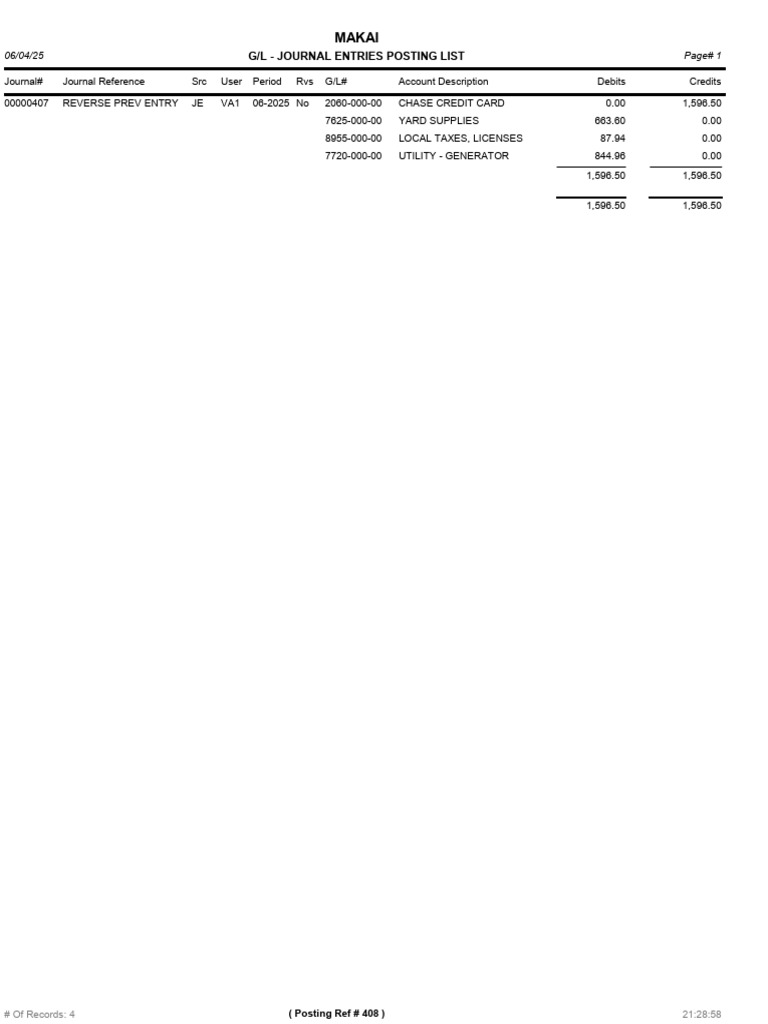 MAKAI

06/04/25 G/L - JOURNAL ENTRIES POSTING LIST Page# 1

| Journal# | Journal Reference | Src | User | Period | Rvs | G/L# | Account Description | Debits | Credits |
|---|---|---|---|---|---|---|---|---|---|
| 00000407 | REVERSE PREV ENTRY | JE | VA1 | 06-2025 | No | 2060-000-00 | CHASE CREDIT CARD | 0.00 | 1,596.50 |
| | | | | | | 7625-000-00 | YARD SUPPLIES | 663.60 | 0.00 |
| | | | | | | 8955-000-00 | LOCAL TAXES, LICENSES | 87.94 | 0.00 |
| | | | | | | 7720-000-00 | UTILITY - GENERATOR | 844.96 | 0.00 |
| | | | | | | | | 1,596.50 | 1,596.50 |
| | | | | | | | | 1,596.50 | 1,596.50 |

# Of Records: 4 ( Posting Ref # 408 ) 21:28:58